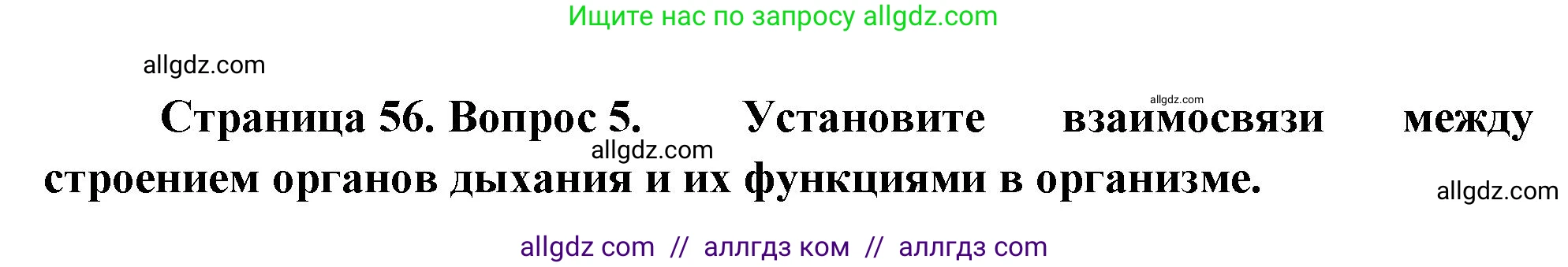 Ищите нас по запросу allgdz.com

allgdz.com

allgdz.com

Страница 56. Вопрос 5. Установите взаимосвязи между строением органов дыхания и их функциями в организме.

allgdz.com

allgdz.com

allgdz com // аллгдз ком // аллгдз com